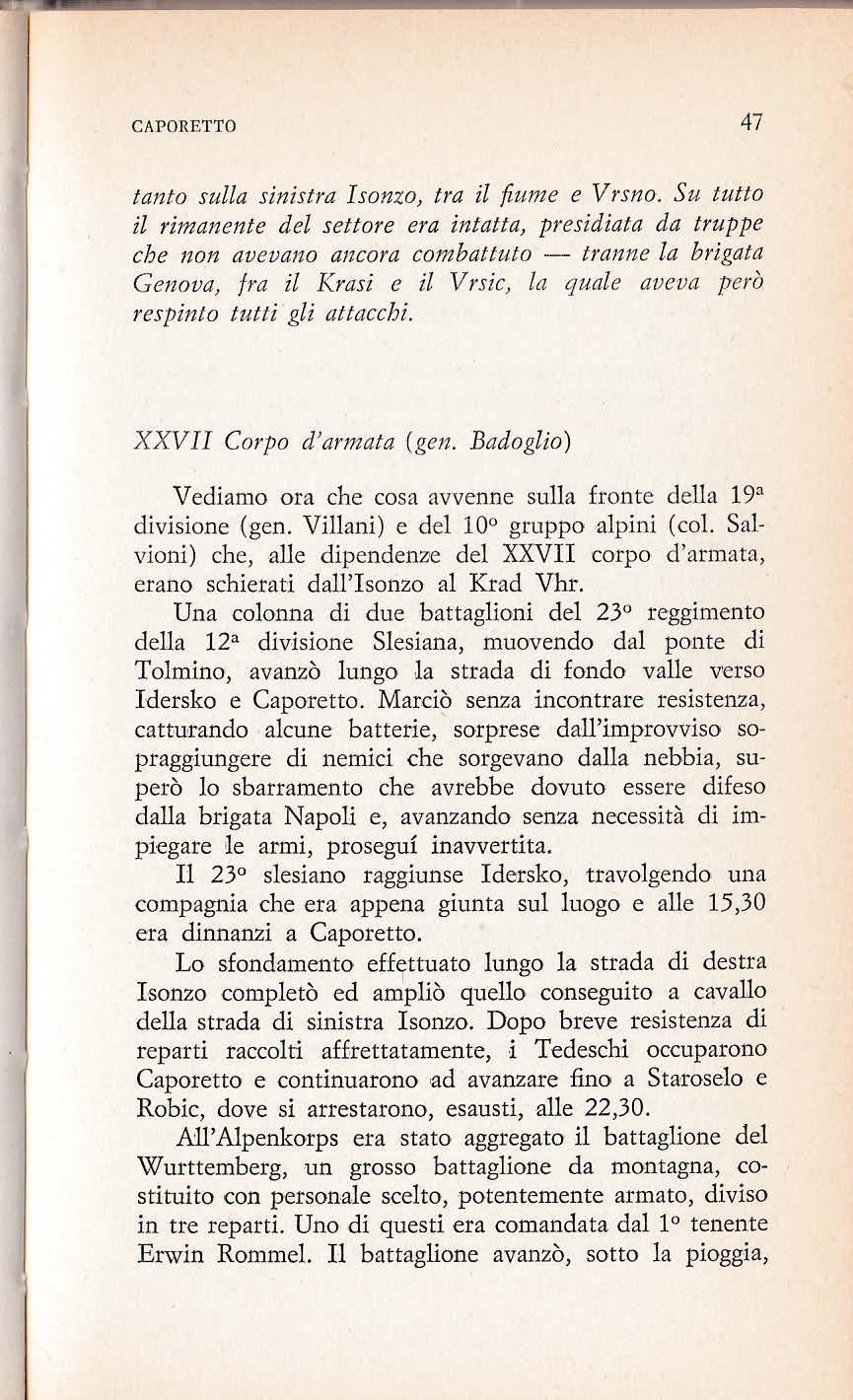 CAPORETTO 47

tanto sulla sinistra Isonzo, tra il fiume e Vrsno. Su tutto il rimanente del settore era intatta, presidiata da truppe che non avevano ancora combattuto — tranne la brigata Genova, fra il Krasi e il Vrsic, la quale aveva però respinto tutti gli attacchi.

XXVII Corpo d'armata (gen. Badoglio)

Vediamo ora che cosa avvenne sulla fronte della 19ª divisione (gen. Villani) e del 10° gruppo alpini (col. Salvioni) che, alle dipendenze del XXVII corpo d'armata, erano schierati dall'Isonzo al Krad Vhr.

Una colonna di due battaglioni del 23° reggimento della 12ª divisione Slesiana, muovendo dal ponte di Tolmino, avanzò lungo la strada di fondo valle verso Idersko e Caporetto. Marciò senza incontrare resistenza, catturando alcune batterie, sorprese dall'improvviso sopraggiungere di nemici che sorgevano dalla nebbia, superò lo sbarramento che avrebbe dovuto essere difeso dalla brigata Napoli e, avanzando senza necessità di impiegare le armi, proseguí inavvertita.

Il 23° slesiano raggiunse Idersko, travolgendo una compagnia che era appena giunta sul luogo e alle 15,30 era dinnanzi a Caporetto.

Lo sfondamento effettuato lungo la strada di destra Isonzo completò ed ampliò quello conseguito a cavallo della strada di sinistra Isonzo. Dopo breve resistenza di reparti raccolti affrettatamente, i Tedeschi occuparono Caporetto e continuarono ad avanzare fino a Staroselo e Robic, dove si arrestarono, esausti, alle 22,30.

All'Alpenkorps era stato aggregato il battaglione del Wurttemberg, un grosso battaglione da montagna, costituito con personale scelto, potentemente armato, diviso in tre reparti. Uno di questi era comandata dal 1° tenente Erwin Rommel. Il battaglione avanzò, sotto la pioggia,